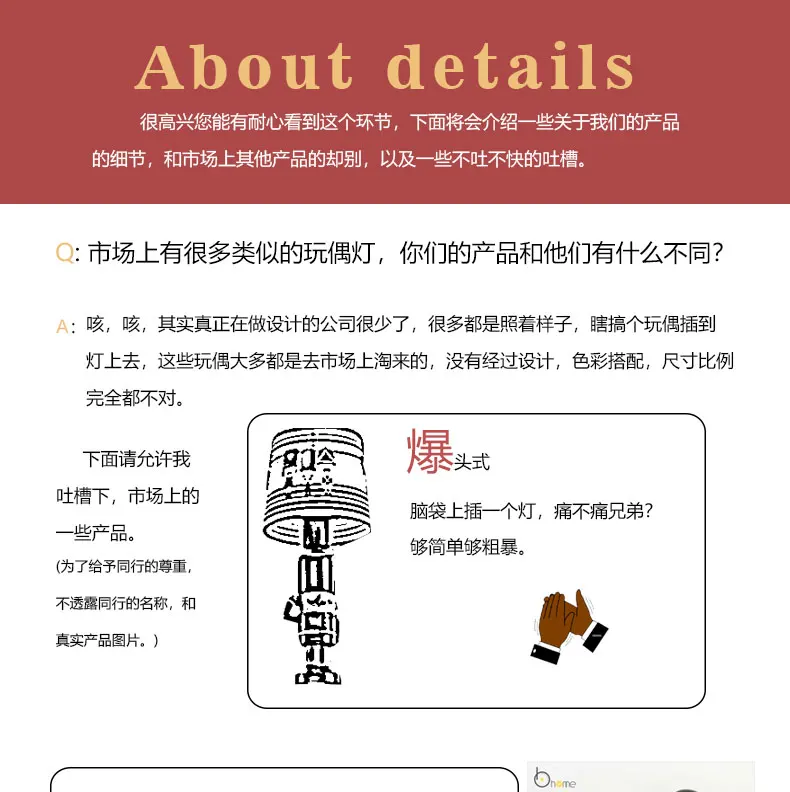 About details

很高兴您能有耐心看到这个环节，下面将会介绍一些关于我们的产品的细节，和市场上其他产品的却别，以及一些不吐不快的吐槽。

Q: 市场上有很多类似的玩偶灯，你们的产品和他们有什么不同?

A: 咳，咳，其实真正在做设计的公司很少了，很多都是照着样子，瞎搞个玩偶插到灯上去，这些玩偶大多都是去市场上淘来的，没有经过设计，色彩搭配，尺寸比例完全都不对。

下面请允许我吐槽下，市场上的一些产品。
(为了给予同行的尊重，不透露同行的名称，和真实产品图片。)

爆头式

脑袋上插一个灯，痛不痛兄弟?
够简单够粗暴。

home